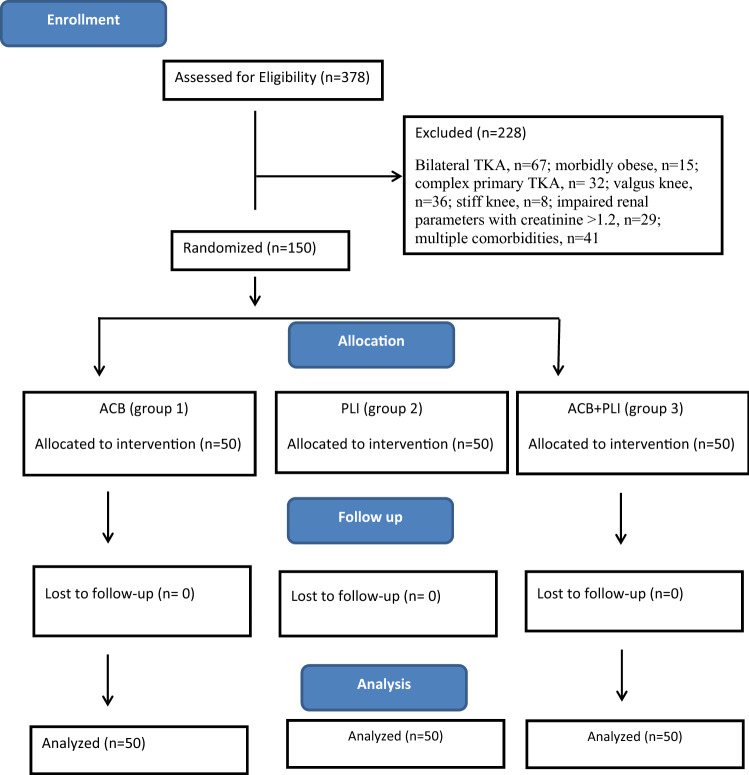 Enrollment

Assessed for Eligibility (n=378)

Excluded (n=228)

Bilateral TKA, n=67; morbidly obese, n=15; complex primary TKA, n= 32; valgus knee, n=36; stiff knee, n=8; impaired renal parameters with creatinine >1.2, n=29; multiple comorbidities, n=41

Randomized (n=150)

Allocation

ACB (group 1)

Allocated to intervention (n=50)

PLI (group 2)

Allocated to intervention (n=50)

ACB+PLI (group 3)

Allocated to intervention (n=50)

Follow up

Lost to follow-up (n= 0)

Lost to follow-up (n= 0)

Lost to follow-up (n=0)

Analysis

Analyzed (n=50)

Analyzed (n=50)

Analyzed (n=50)